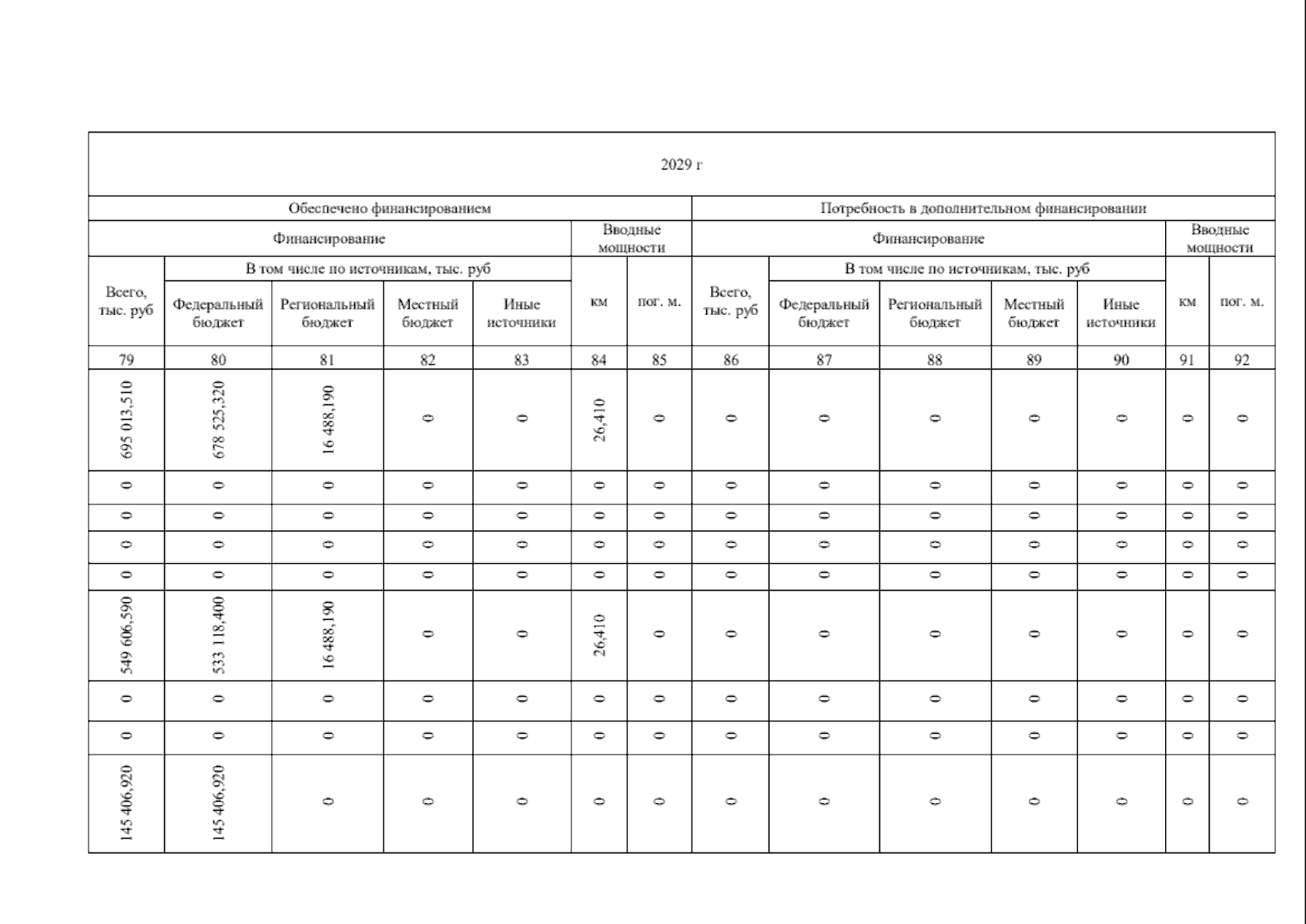 2029 г

| Обеспечено финансированием | | | | | | | Потребность в дополнительном финансировании | | | | | | |
|---|---|---|---|---|---|---|---|---|---|---|---|---|---|
| Финансирование | | | | | Вводные мощности | | Финансирование | | | | | Вводные мощности | |
| Всего, тыс. руб | В том числе по источникам, тыс. руб | | | | км | пог. м. | Всего, тыс. руб | В том числе по источникам, тыс. руб | | | | км | пог. м. |
| | Федеральный бюджет | Региональный бюджет | Местный бюджет | Иные источники | | | | Федеральный бюджет | Региональный бюджет | Местный бюджет | Иные источники | | |
| 79 | 80 | 81 | 82 | 83 | 84 | 85 | 86 | 87 | 88 | 89 | 90 | 91 | 92 |
| 695 013,510 | 678 525,320 | 16 488,190 | 0 | 0 | 26,410 | 0 | 0 | 0 | 0 | 0 | 0 | 0 | 0 |
| 0 | 0 | 0 | 0 | 0 | 0 | 0 | 0 | 0 | 0 | 0 | 0 | 0 | 0 |
| 0 | 0 | 0 | 0 | 0 | 0 | 0 | 0 | 0 | 0 | 0 | 0 | 0 | 0 |
| 0 | 0 | 0 | 0 | 0 | 0 | 0 | 0 | 0 | 0 | 0 | 0 | 0 | 0 |
| 0 | 0 | 0 | 0 | 0 | 0 | 0 | 0 | 0 | 0 | 0 | 0 | 0 | 0 |
| 549 606,590 | 533 118,400 | 16 488,190 | 0 | 0 | 26,410 | 0 | 0 | 0 | 0 | 0 | 0 | 0 | 0 |
| 0 | 0 | 0 | 0 | 0 | 0 | 0 | 0 | 0 | 0 | 0 | 0 | 0 | 0 |
| 0 | 0 | 0 | 0 | 0 | 0 | 0 | 0 | 0 | 0 | 0 | 0 | 0 | 0 |
| 145 406,920 | 145 406,920 | 0 | 0 | 0 | 0 | 0 | 0 | 0 | 0 | 0 | 0 | 0 | 0 |